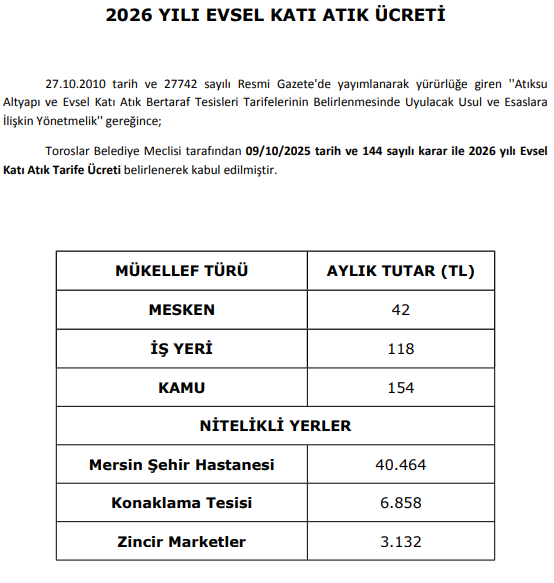 2026 YILI EVSEL KATI ATIK ÜCRETİ

27.10.2010 tarih ve 27742 sayılı Resmi Gazete'de yayımlanarak yürürlüğe giren ''Atıksu Altyapı ve Evsel Katı Atık Bertaraf Tesisleri Tarifelerinin Belirlenmesinde Uyulacak Usul ve Esaslara İlişkin Yönetmelik'' gereğince;

Toroslar Belediye Meclisi tarafından 09/10/2025 tarih ve 144 sayılı karar ile 2026 yılı Evsel Katı Atık Tarife Ücreti belirlenerek kabul edilmiştir.

| MÜKELLEF TÜRÜ | AYLIK TUTAR (TL) |
|---|---|
| MESKEN | 42 |
| İŞ YERİ | 118 |
| KAMU | 154 |
| NİTELİKLİ YERLER | |
| Mersin Şehir Hastanesi | 40.464 |
| Konaklama Tesisi | 6.858 |
| Zincir Marketler | 3.132 |